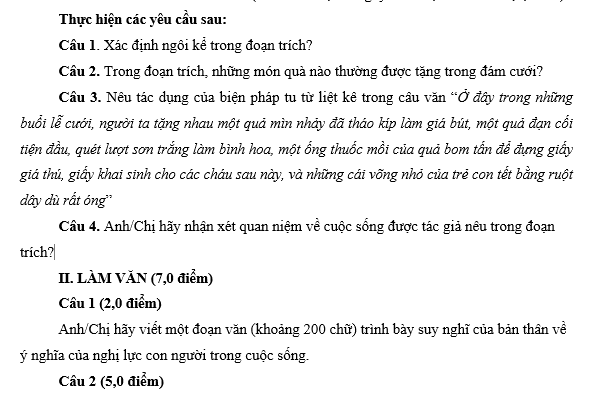 Thực hiện các yêu cầu sau:

Câu 1. Xác định ngôi kể trong đoạn trích?

Câu 2. Trong đoạn trích, những món quà nào thường được tặng trong đám cưới?

Câu 3. Nêu tác dụng của biện pháp tu từ liệt kê trong câu văn "Ở đây trong những buổi lễ cưới, người ta tặng nhau một quả mìn nhảy đã tháo kíp làm giá bút, một quả đạn cối tiện đầu, quét lượt sơn trắng làm bình hoa, một ống thuốc mồi của quả bom tấn để đựng giấy giá thú, giấy khai sinh cho các cháu sau này, và những cái võng nhỏ của trẻ con tết bằng ruột dây dù rất óng"

Câu 4. Anh/Chị hãy nhận xét quan niệm về cuộc sống được tác giả nêu trong đoạn trích?

II. LÀM VĂN (7,0 điểm)

Câu 1 (2,0 điểm)

Anh/Chị hãy viết một đoạn văn (khoảng 200 chữ) trình bày suy nghĩ của bản thân về ý nghĩa của nghị lực con người trong cuộc sống.

Câu 2 (5,0 điểm)